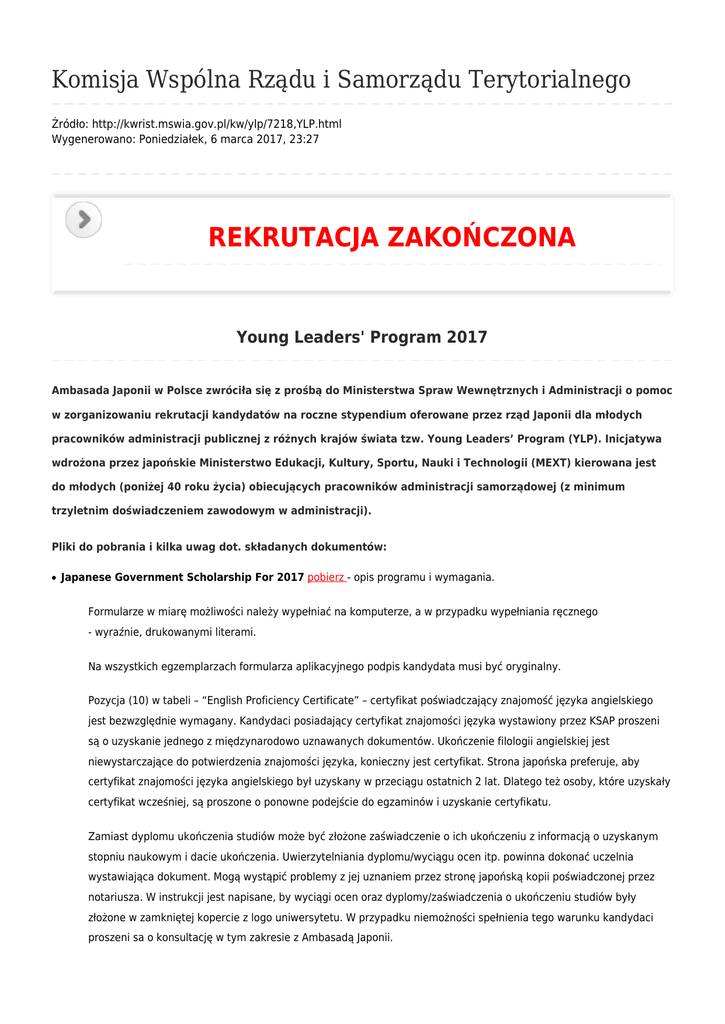 Komisja Wspólna Rządu i Samorządu Terytorialnego

Źródło: http://kwrist.mswia.gov.pl/kw/ylp/7218,YLP.html
Wygenerowano: Poniedziałek, 6 marca 2017, 23:27

REKRUTACJA ZAKOŃCZONA

Young Leaders' Program 2017

Ambasada Japonii w Polsce zwróciła się z prośbą do Ministerstwa Spraw Wewnętrznych i Administracji o pomoc w zorganizowaniu rekrutacji kandydatów na roczne stypendium oferowane przez rząd Japonii dla młodych pracowników administracji publicznej z różnych krajów świata tzw. Young Leaders' Program (YLP). Inicjatywa wdrożona przez japońskie Ministerstwo Edukacji, Kultury, Sportu, Nauki i Technologii (MEXT) kierowana jest do młodych (poniżej 40 roku życia) obiecujących pracowników administracji samorządowej (z minimum trzyletnim doświadczeniem zawodowym w administracji).

Pliki do pobrania i kilka uwag dot. składanych dokumentów:

• Japanese Government Scholarship For 2017 pobierz - opis programu i wymagania.

Formularze w miarę możliwości należy wypełniać na komputerze, a w przypadku wypełniania ręcznego - wyraźnie, drukowanymi literami.

Na wszystkich egzemplarzach formularza aplikacyjnego podpis kandydata musi być oryginalny.

Pozycja (10) w tabeli – "English Proficiency Certificate" – certyfikat poświadczający znajomość języka angielskiego jest bezwzględnie wymagany. Kandydaci posiadający certyfikat znajomości języka wystawiony przez KSAP proszeni są o uzyskanie jednego z międzynarodowo uznawanych dokumentów. Ukończenie filologii angielskiej jest niewystarczające do potwierdzenia znajomości języka, konieczny jest certyfikat. Strona japońska preferuje, aby certyfikat znajomości języka angielskiego był uzyskany w przeciągu ostatnich 2 lat. Dlatego też osoby, które uzyskały certyfikat wcześniej, są proszone o ponowne podejście do egzaminów i uzyskanie certyfikatu.

Zamiast dyplomu ukończenia studiów może być złożone zaświadczenie o ich ukończeniu z informacją o uzyskanym stopniu naukowym i dacie ukończenia. Uwierzytelniania dyplomu/wyciągu ocen itp. powinna dokonać uczelnia wystawiająca dokument. Mogą wystąpić problemy z jej uznaniem przez stronę japońską kopii poświadczonej przez notariusza. W instrukcji jest napisane, by wyciągi ocen oraz dyplomy/zaświadczenia o ukończeniu studiów były złożone w zamkniętej kopercie z logo uniwersytetu. W przypadku niemożności spełnienia tego warunku kandydaci proszeni sa o konsultację w tym zakresie z Ambasadą Japonii.